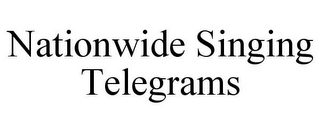 Nationwide Singing Telegrams